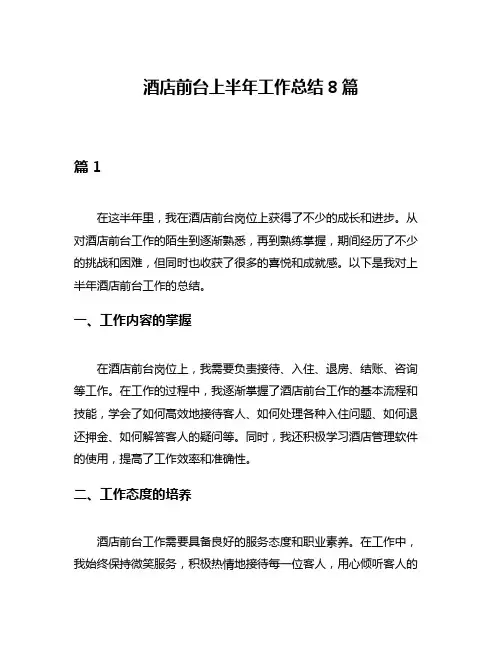 酒店前台上半年工作总结 8 篇

篇 1

在这半年里，我在酒店前台岗位上获得了不少的成长和进步。从对酒店前台工作的陌生到逐渐熟悉，再到熟练掌握，期间经历了不少的挑战和困难，但同时也收获了很多的喜悦和成就感。以下是我对上半年酒店前台工作的总结。

一、工作内容的掌握

在酒店前台岗位上，我需要负责接待、入住、退房、结账、咨询等工作。在工作的过程中，我逐渐掌握了酒店前台工作的基本流程和技能，学会了如何高效地接待客人、如何处理各种入住问题、如何退还押金、如何解答客人的疑问等。同时，我还积极学习酒店管理软件的使用，提高了工作效率和准确性。

二、工作态度的培养

酒店前台工作需要具备良好的服务态度和职业素养。在工作中，我始终保持微笑服务，积极热情地接待每一位客人，用心倾听客人的